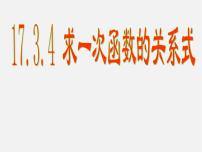 17.3.4 求一次函数的关系式